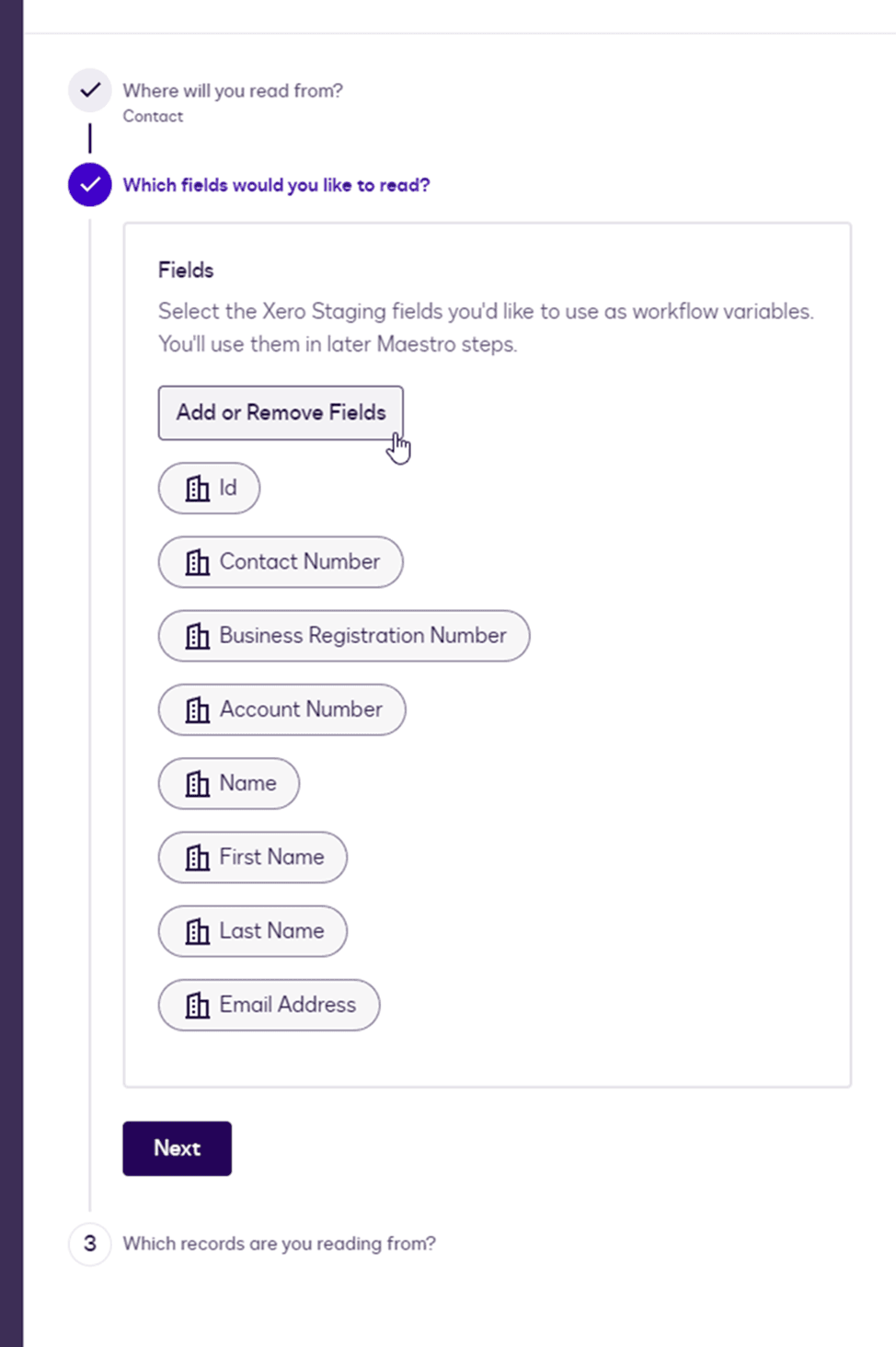 Where will you read from?
Contact

Which fields would you like to read?

Fields

Select the Xero Staging fields you'd like to use as workflow variables. You'll use them in later Maestro steps.

Add or Remove Fields

Id

Contact Number

Business Registration Number

Account Number

Name

First Name

Last Name

Email Address

Next

3 Which records are you reading from?